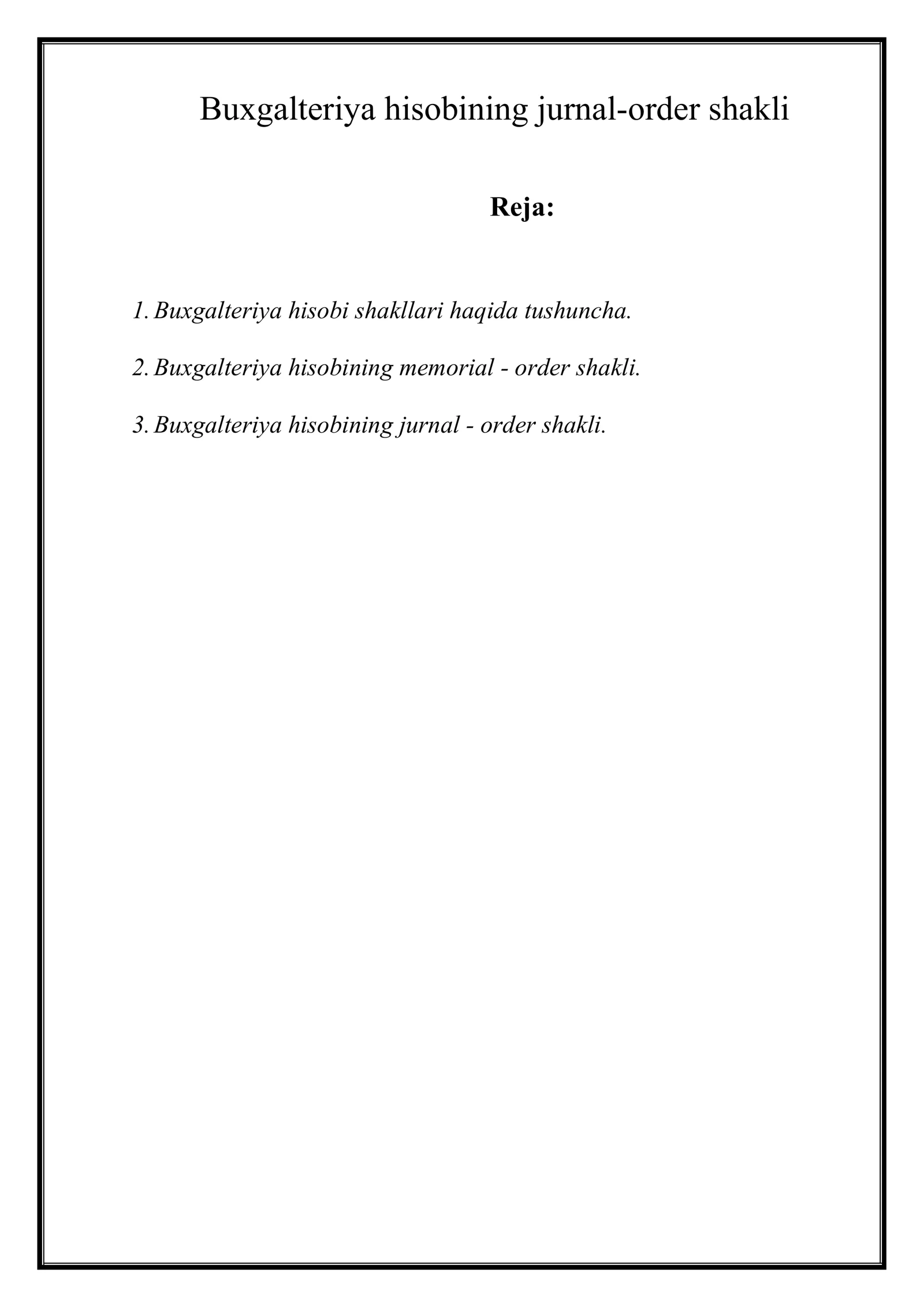 Buxgalteriya hisobining jurnal-order shakli

Reja:

1. Buxgalteriya hisobi shakllari haqida tushuncha.

2. Buxgalteriya hisobining memorial - order shakli.

3. Buxgalteriya hisobining jurnal - order shakli.